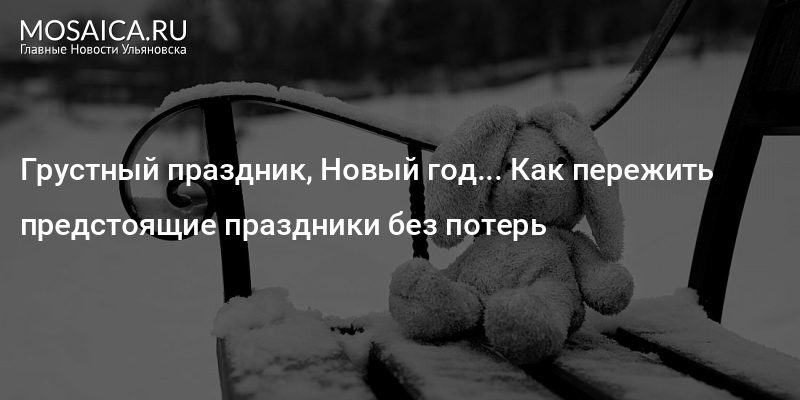 MOSAICA.RU
Главные Новости Ульяновска

Грустный праздник, Новый год... Как пережить предстоящие праздники без потерь